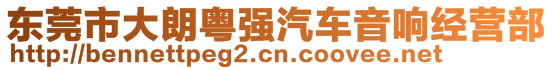 东莞市大朗粤强汽车音响经营部
http://bennettpeg2.cn.coovee.net